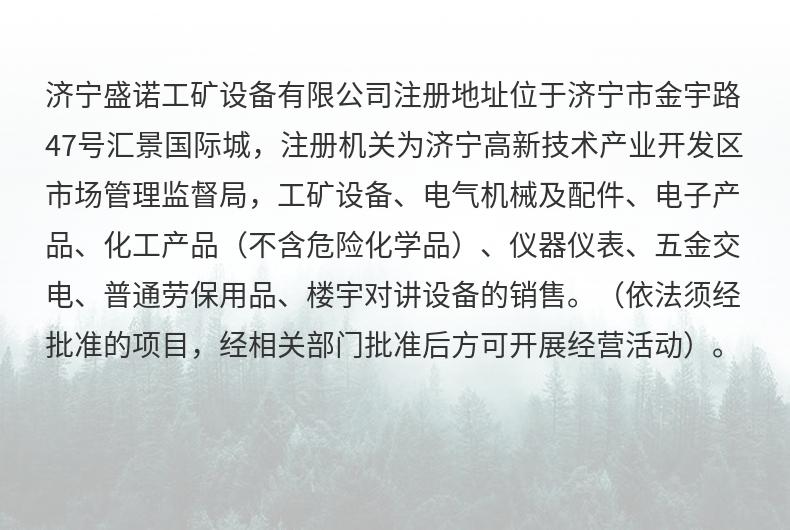 济宁盛诺工矿设备有限公司注册地址位于济宁市金宇路47号汇景国际城，注册机关为济宁高新技术产业开发区市场管理监督局，工矿设备、电气机械及配件、电子产品、化工产品（不含危险化学品）、仪器仪表、五金交电、普通劳保用品、楼宇对讲设备的销售。（依法须经批准的项目，经相关部门批准后方可开展经营活动）。